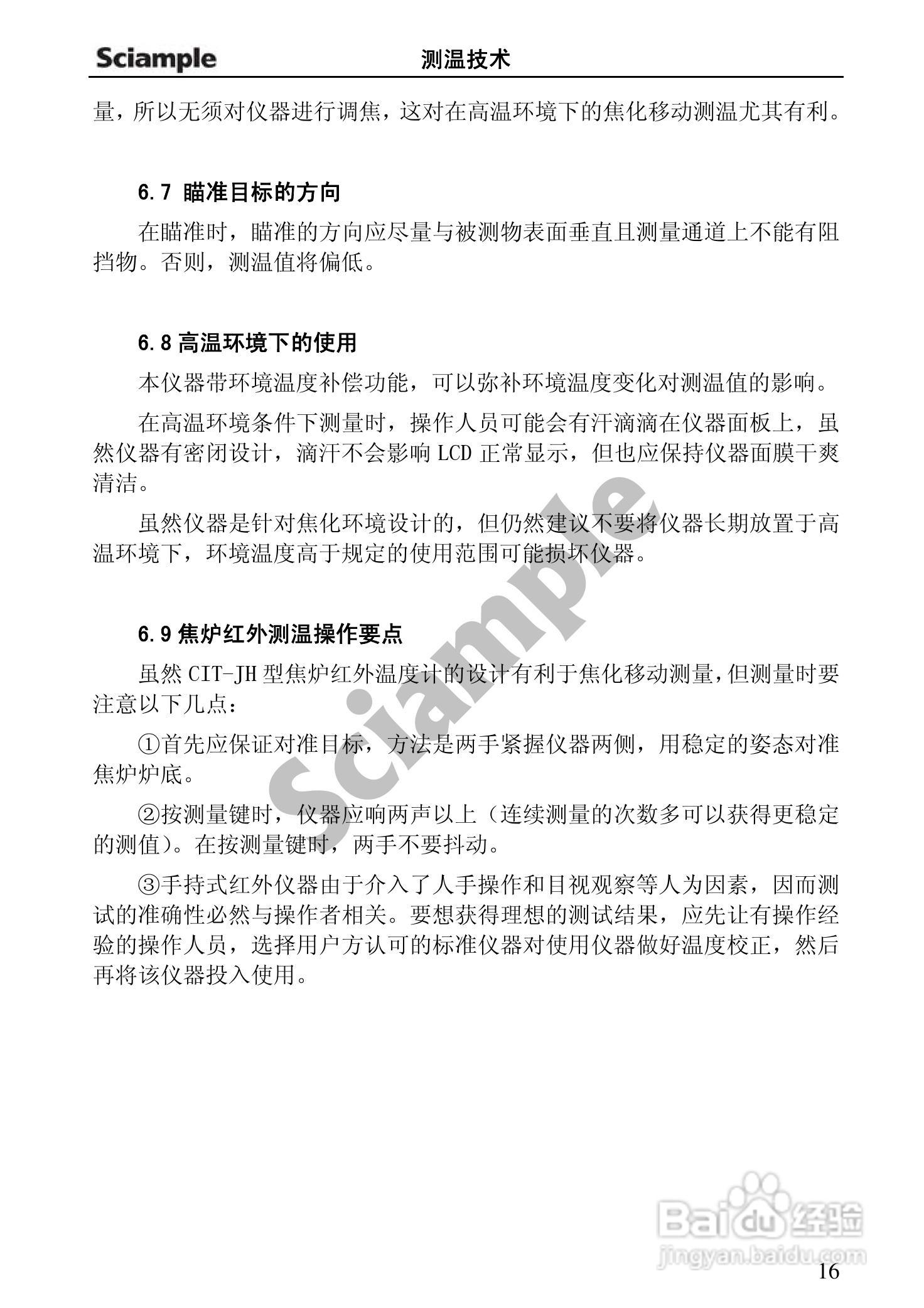 Sciample 测温技术

量，所以无须对仪器进行调焦，这对在高温环境下的焦化移动测温尤其有利。

6.7 瞄准目标的方向

在瞄准时，瞄准的方向应尽量与被测物表面垂直且测量通道上不能有阻挡物。否则，测温值将偏低。

6.8 高温环境下的使用

本仪器带环境温度补偿功能，可以弥补环境温度变化对测温值的影响。

在高温环境条件下测量时，操作人员可能会有汗滴滴在仪器面板上，虽然仪器有密闭设计，滴汗不会影响 LCD 正常显示，但也应保持仪器面膜干爽清洁。

虽然仪器是针对焦化环境设计的，但仍然建议不要将仪器长期放置于高温环境下，环境温度高于规定的使用范围可能损坏仪器。

6.9 焦炉红外测温操作要点

虽然 CIT-JH 型焦炉红外温度计的设计有利于焦化移动测量，但测量时要注意以下几点：

①首先应保证对准目标，方法是两手紧握仪器两侧，用稳定的姿态对准焦炉炉底。

②按测量键时，仪器应响两声以上（连续测量的次数多可以获得更稳定的测值）。在按测量键时，两手不要抖动。

③手持式红外仪器由于介入了人手操作和目视观察等人为因素，因而测试的准确性必然与操作者相关。要想获得理想的测试结果，应先让有操作经验的操作人员，选择用户方认可的标准仪器对使用仪器做好温度校正，然后再将该仪器投入使用。

Sciample

Baidu经验
jingyan.baidu.com

16